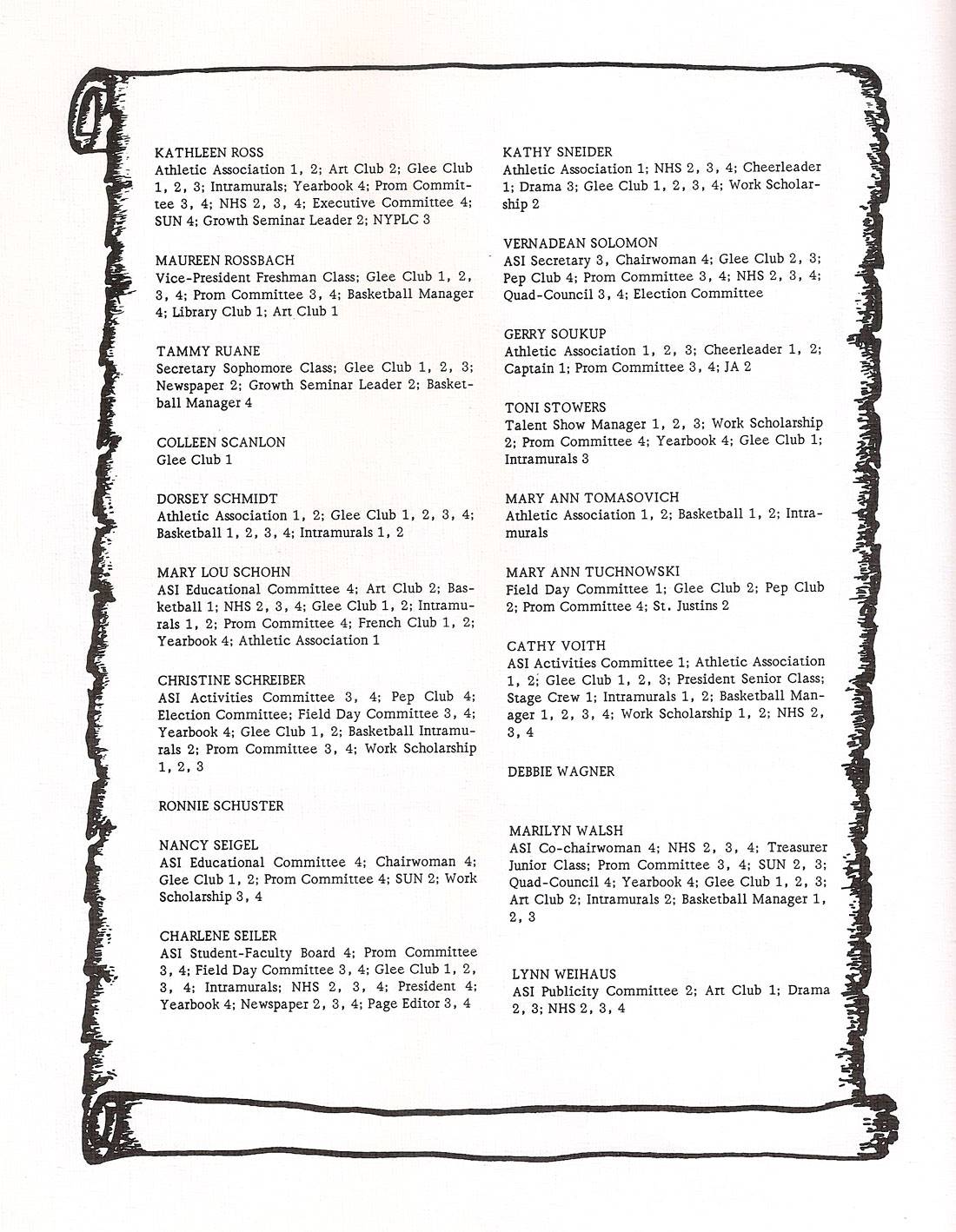 KATHLEEN ROSS
Athletic Association 1, 2; Art Club 2; Glee Club 1, 2, 3; Intramurals; Yearbook 4; Prom Committee 3, 4; NHS 2, 3, 4; Executive Committee 4; SUN 4; Growth Seminar Leader 2; NYPLC 3

MAUREEN ROSSBACH
Vice-President Freshman Class; Glee Club 1, 2, 3, 4; Prom Committee 3, 4; Basketball Manager 4; Library Club 1; Art Club 1

TAMMY RUANE
Secretary Sophomore Class; Glee Club 1, 2, 3; Newspaper 2; Growth Seminar Leader 2; Basketball Manager 4

COLLEEN SCANLON
Glee Club 1

DORSEY SCHMIDT
Athletic Association 1, 2; Glee Club 1, 2, 3, 4; Basketball 1, 2, 3, 4; Intramurals 1, 2

MARY LOU SCHOHN
ASI Educational Committee 4; Art Club 2; Basketball 1; NHS 2, 3, 4; Glee Club 1, 2; Intramurals 1, 2; Prom Committee 4; French Club 1, 2; Yearbook 4; Athletic Association 1

CHRISTINE SCHREIBER
ASI Activities Committee 3, 4; Pep Club 4; Election Committee; Field Day Committee 3, 4; Yearbook 4; Glee Club 1, 2; Basketball Intramurals 2; Prom Committee 3, 4; Work Scholarship 1, 2, 3

RONNIE SCHUSTER

NANCY SEIGEL
ASI Educational Committee 4; Chairwoman 4; Glee Club 1, 2; Prom Committee 4; SUN 2; Work Scholarship 3, 4

CHARLENE SEILER
ASI Student-Faculty Board 4; Prom Committee 3, 4; Field Day Committee 3, 4; Glee Club 1, 2, 3, 4; Intramurals; NHS 2, 3, 4; President 4; Yearbook 4; Newspaper 2, 3, 4; Page Editor 3, 4

KATHY SNEIDER
Athletic Association 1; NHS 2, 3, 4; Cheerleader 1; Drama 3; Glee Club 1, 2, 3, 4; Work Scholarship 2

VERNADEAN SOLOMON
ASI Secretary 3, Chairwoman 4; Glee Club 2, 3; Pep Club 4; Prom Committee 3, 4; NHS 2, 3, 4; Quad-Council 3, 4; Election Committee

GERRY SOUKUP
Athletic Association 1, 2, 3; Cheerleader 1, 2; Captain 1; Prom Committee 3, 4; JA 2

TONI STOWERS
Talent Show Manager 1, 2, 3; Work Scholarship 2; Prom Committee 4; Yearbook 4; Glee Club 1; Intramurals 3

MARY ANN TOMASOVICH
Athletic Association 1, 2; Basketball 1, 2; Intramurals

MARY ANN TUCHNOWSKI
Field Day Committee 1; Glee Club 2; Pep Club 2; Prom Committee 4; St. Justins 2

CATHY VOITH
ASI Activities Committee 1; Athletic Association 1, 2; Glee Club 1, 2, 3; President Senior Class; Stage Crew 1; Intramurals 1, 2; Basketball Manager 1, 2, 3, 4; Work Scholarship 1, 2; NHS 2, 3, 4

DEBBIE WAGNER

MARILYN WALSH
ASI Co-chairwoman 4; NHS 2, 3, 4; Treasurer Junior Class; Prom Committee 3, 4; SUN 2, 3; Quad-Council 4; Yearbook 4; Glee Club 1, 2, 3; Art Club 2; Intramurals 2; Basketball Manager 1, 2, 3

LYNN WEIHAUS
ASI Publicity Committee 2; Art Club 1; Drama 2, 3; NHS 2, 3, 4